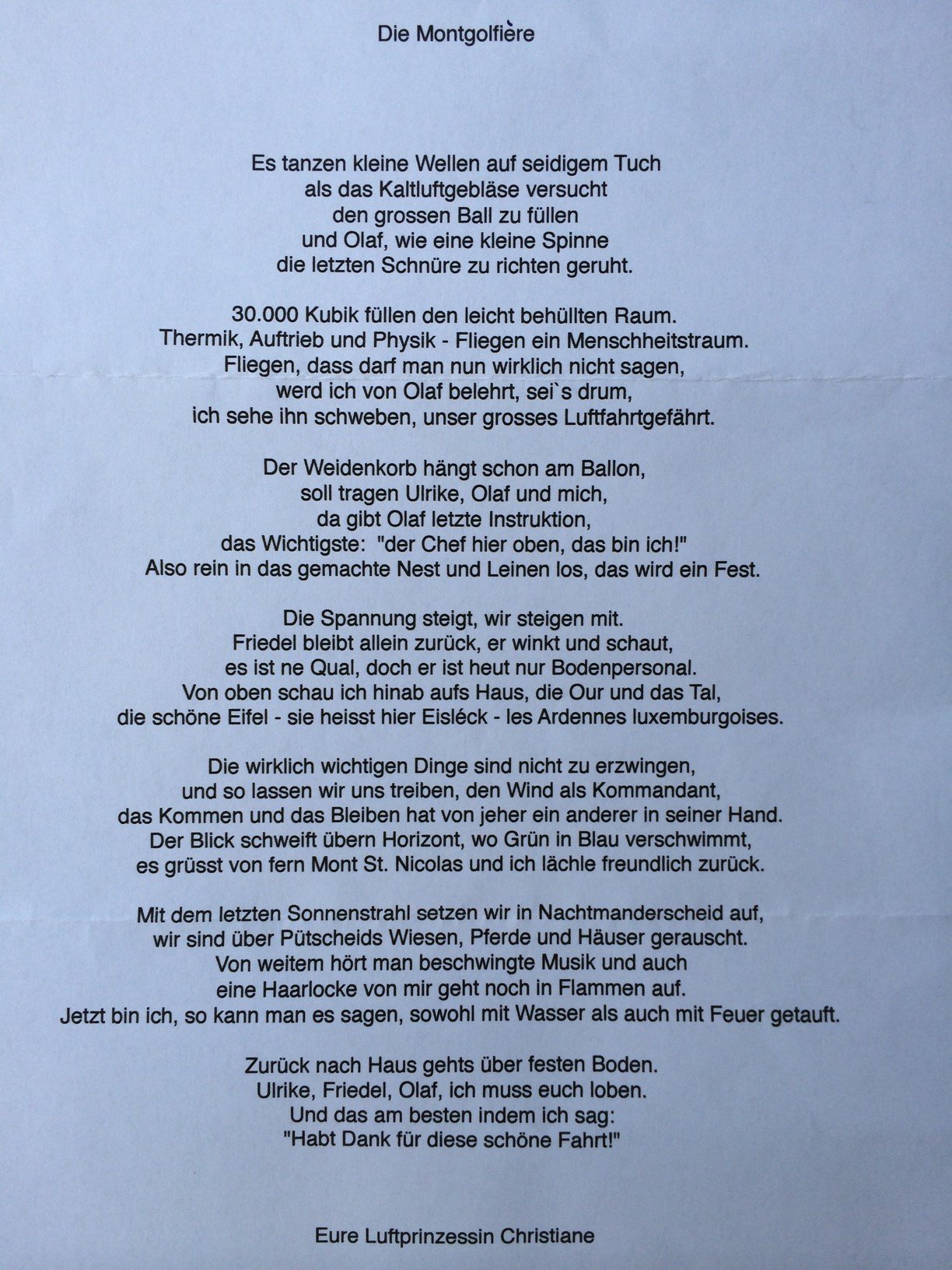 Die Montgolfière

Es tanzen kleine Wellen auf seidigem Tuch
als das Kaltluftgebläse versucht
den grossen Ball zu füllen
und Olaf, wie eine kleine Spinne
die letzten Schnüre zu richten geruht.

30.000 Kubik füllen den leicht behüllten Raum.
Thermik, Auftrieb und Physik - Fliegen ein Menschheitstraum.
Fliegen, dass darf man nun wirklich nicht sagen,
werd ich von Olaf belehrt, sei`s drum,
ich sehe ihn schweben, unser grosses Luftfahrtgefährt.

Der Weidenkorb hängt schon am Ballon,
soll tragen Ulrike, Olaf und mich,
da gibt Olaf letzte Instruktion,
das Wichtigste: "der Chef hier oben, das bin ich!"
Also rein in das gemachte Nest und Leinen los, das wird ein Fest.

Die Spannung steigt, wir steigen mit.
Friedel bleibt allein zurück, er winkt und schaut,
es ist ne Qual, doch er ist heut nur Bodenpersonal.
Von oben schau ich hinab aufs Haus, die Our und das Tal,
die schöne Eifel - sie heisst hier Eisléck - les Ardennes luxemburgoises.

Die wirklich wichtigen Dinge sind nicht zu erzwingen,
und so lassen wir uns treiben, den Wind als Kommandant,
das Kommen und das Bleiben hat von jeher ein anderer in seiner Hand.
Der Blick schweift übern Horizont, wo Grün in Blau verschwimmt,
es grüsst von fern Mont St. Nicolas und ich lächle freundlich zurück.

Mit dem letzten Sonnenstrahl setzen wir in Nachtmanderscheid auf,
wir sind über Pütscheids Wiesen, Pferde und Häuser gerauscht.
Von weitem hört man beschwingte Musik und auch
eine Haarlocke von mir geht noch in Flammen auf.
Jetzt bin ich, so kann man es sagen, sowohl mit Wasser als auch mit Feuer getauft.

Zurück nach Haus gehts über festen Boden.
Ulrike, Friedel, Olaf, ich muss euch loben.
Und das am besten indem ich sag:
"Habt Dank für diese schöne Fahrt!"

Eure Luftprinzessin Christiane